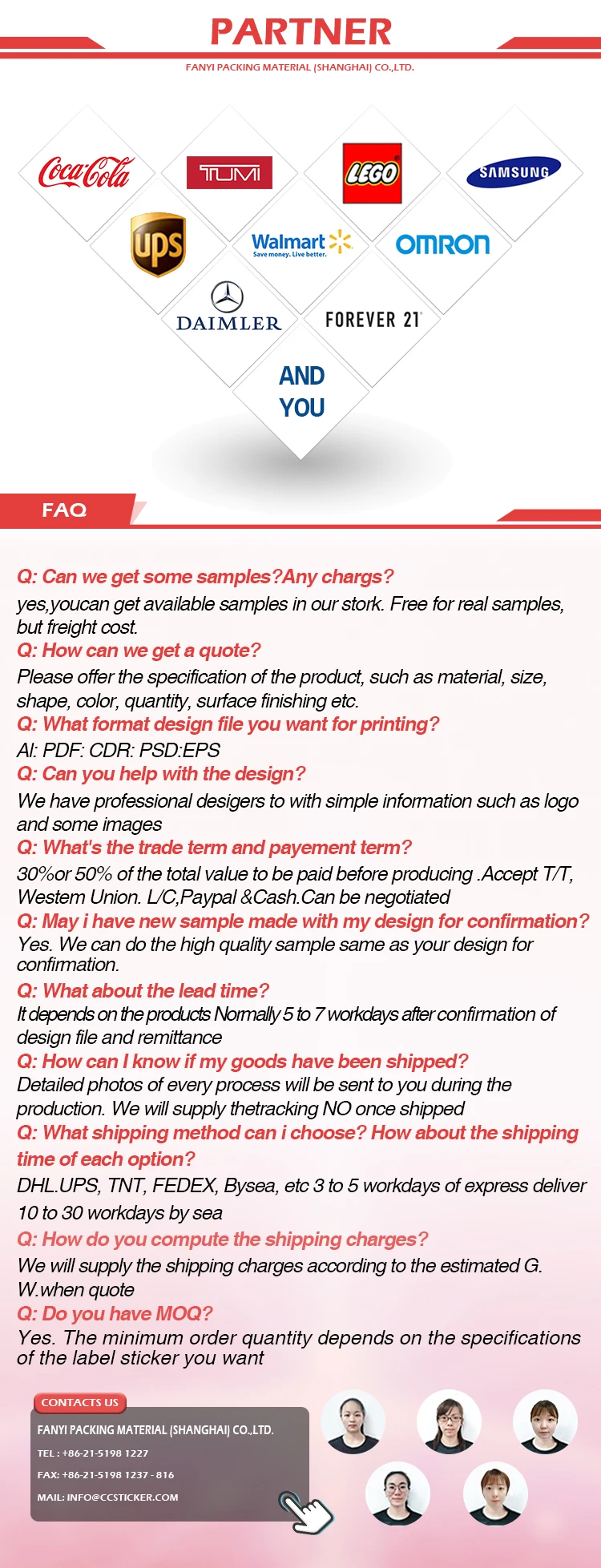 PARTNER

FANYI PACKING MATERIAL (SHANGHAI) CO.,LTD.

Coca-Cola

TUMI

LEGO

SAMSUNG

ups

Walmart

Save money. Live better.

OMRON

DAIMLER

FOREVER 21

AND YOU

FAQ

Q: Can we get some samples?Any chargs?
yes,youcan get available samples in our stork. Free for real samples, but freight cost.

Q: How can we get a quote?
Please offer the specification of the product, such as material, size, shape, color, quantity, surface finishing etc.

Q: What format design file you want for printing?
AI: PDF: CDR: PSD:EPS

Q: Can you help with the design?
We have professional desigers to with simple information such as logo and some images

Q: What's the trade term and payement term?
30%or 50% of the total value to be paid before producing .Accept T/T, Westem Union. L/C,Paypal &Cash.Can be negotiated

Q: May i have new sample made with my design for confirmation?
Yes. We can do the high quality sample same as your design for confirmation.

Q: What about the lead time?
It depends on the products Normally 5 to 7 workdays after confirmation of design file and remittance

Q: How can I know if my goods have been shipped?
Detailed photos of every process will be sent to you during the production. We will supply thetracking NO once shipped

Q: What shipping method can i choose? How about the shipping time of each option?
DHL.UPS, TNT, FEDEX, Bysea, etc 3 to 5 workdays of express deliver
10 to 30 workdays by sea

Q: How do you compute the shipping charges?
We will supply the shipping charges according to the estimated G. W.when quote

Q: Do you have MOQ?
Yes. The minimum order quantity depends on the specifications of the label sticker you want

CONTACTS US

FANYI PACKING MATERIAL (SHANGHAI) CO.,LTD.

TEL : +86-21-5198 1227

FAX: +86-21-5198 1237 - 816

MAIL: INFO@CCSTICKER.COM